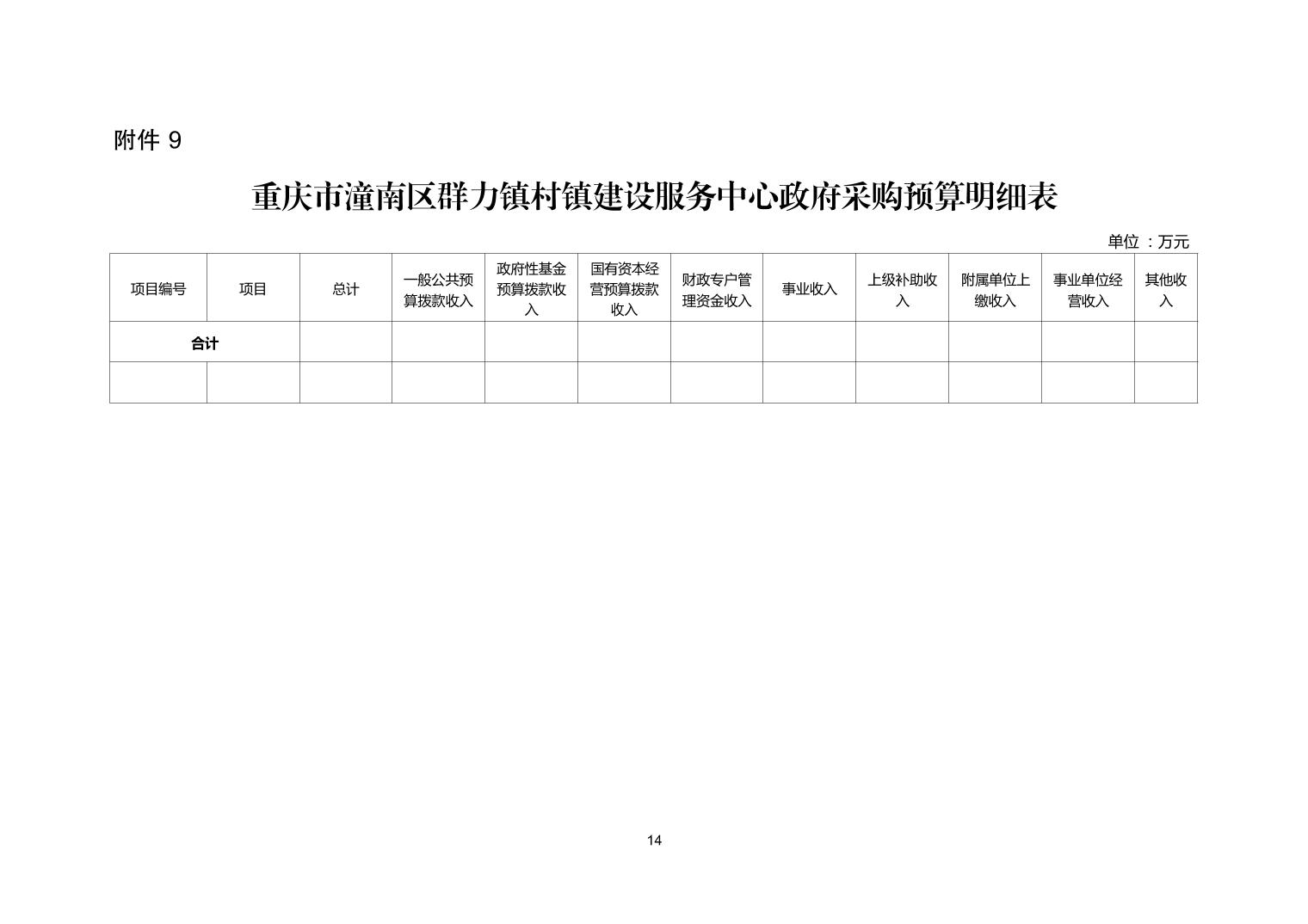 附件9

重庆市潼南区群力镇村镇建设服务中心政府采购预算明细表

单位：万元

| 项目编号 | 项目 | 总计 | 一般公共预算拨款收入 | 政府性基金预算拨款收入 | 国有资本经营预算拨款收入 | 财政专户管理资金收入 | 事业收入 | 上级补助收入 | 附属单位上缴收入 | 事业单位经营收入 | 其他收入 |
|---|---|---|---|---|---|---|---|---|---|---|---|
| 合计 |  |  |  |  |  |  |  |  |  |  |  |
|  |  |  |  |  |  |  |  |  |  |  |  |

14